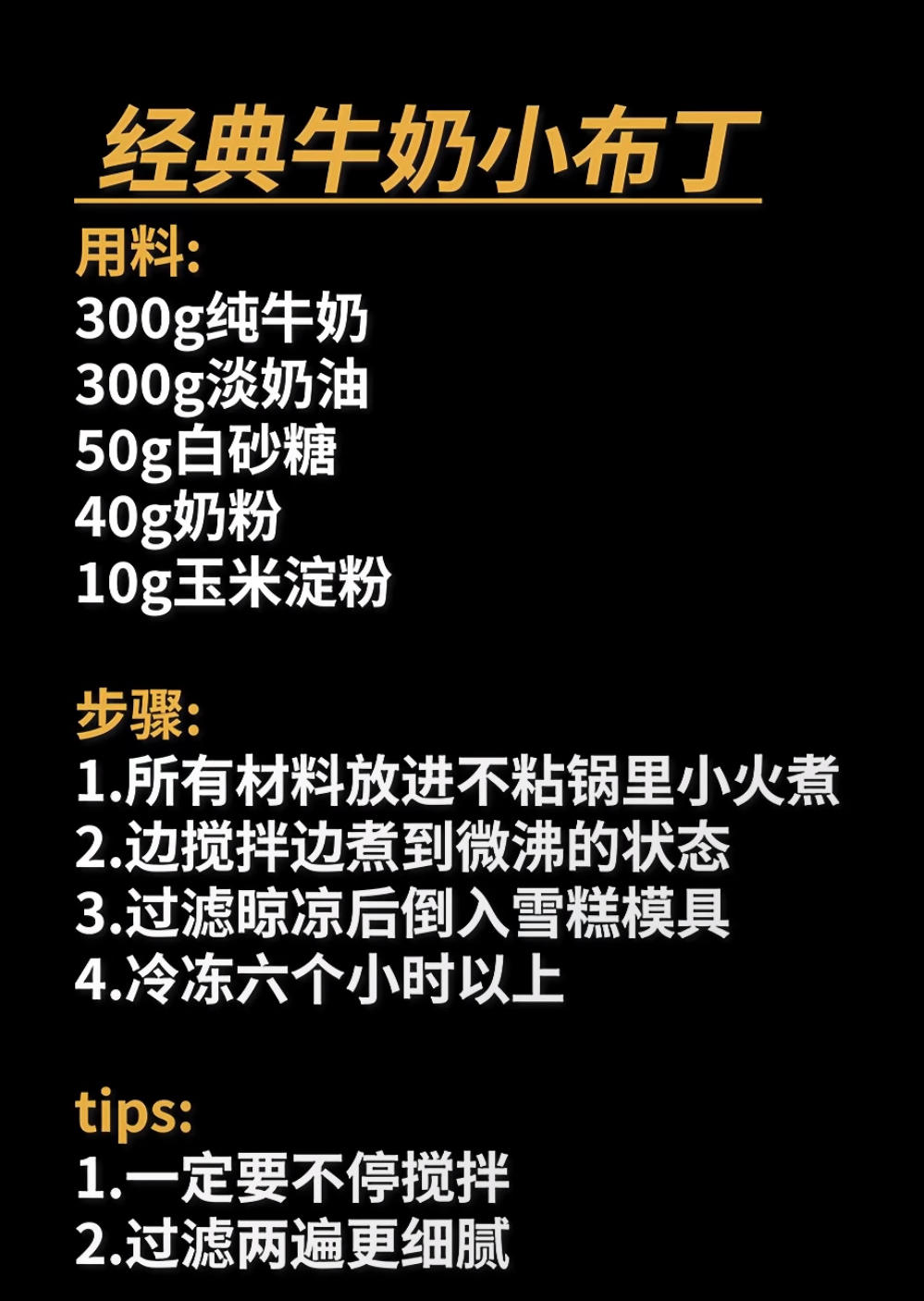 经典牛奶小布丁

用料:
300g纯牛奶
300g淡奶油
50g白砂糖
40g奶粉
10g玉米淀粉

步骤:
1.所有材料放进不粘锅里小火煮
2.边搅拌边煮到微沸的状态
3.过滤晾凉后倒入雪糕模具
4.冷冻六个小时以上

tips:
1.一定要不停搅拌
2.过滤两遍更细腻